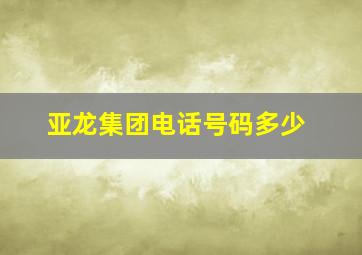 亚龙集团电话号码多少